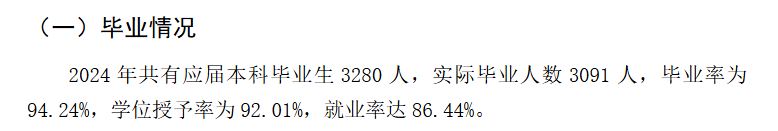 （一）毕业情况

2024 年共有应届本科毕业生 3280 人，实际毕业人数 3091 人，毕业率为 94.24%，学位授予率为 92.01%，就业率达 86.44%。